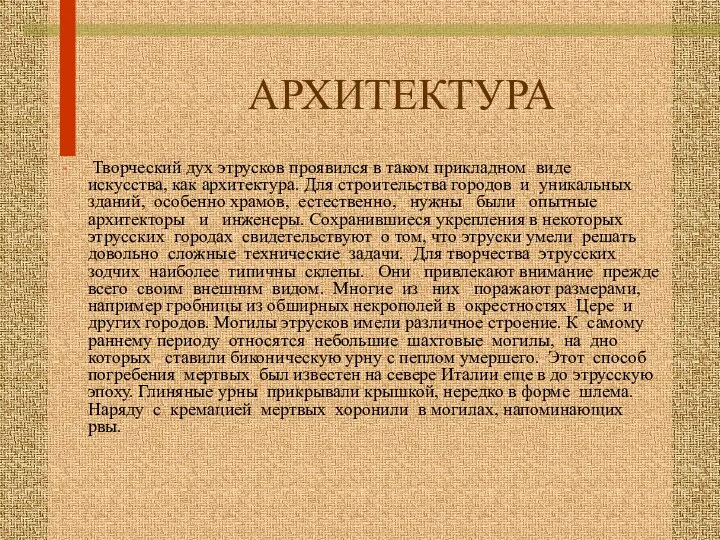 АРХИТЕКТУРА

Творческий дух этрусков проявился в таком прикладном виде искусства, как архитектура. Для строительства городов и уникальных зданий, особенно храмов, естественно, нужны были опытные архитекторы и инженеры. Сохранившиеся укрепления в некоторых этрусских городах свидетельствуют о том, что этруски умели решать довольно сложные технические задачи. Для творчества этрусских зодчих наиболее типичны склепы. Они привлекают внимание прежде всего своим внешним видом. Многие из них поражают размерами, например гробницы из обширных некрополей в окрестностях Цере и других городов. Могилы этрусков имели различное строение. К самому раннему периоду относятся небольшие шахтовые могилы, на дно которых ставили биконическую урну с пеплом умершего. Этот способ погребения мертвых был известен на севере Италии еще в до этрусскую эпоху. Глиняные урны прикрывали крышкой, нередко в форме шлема. Наряду с кремацией мертвых хоронили в могилах, напоминающих рвы.